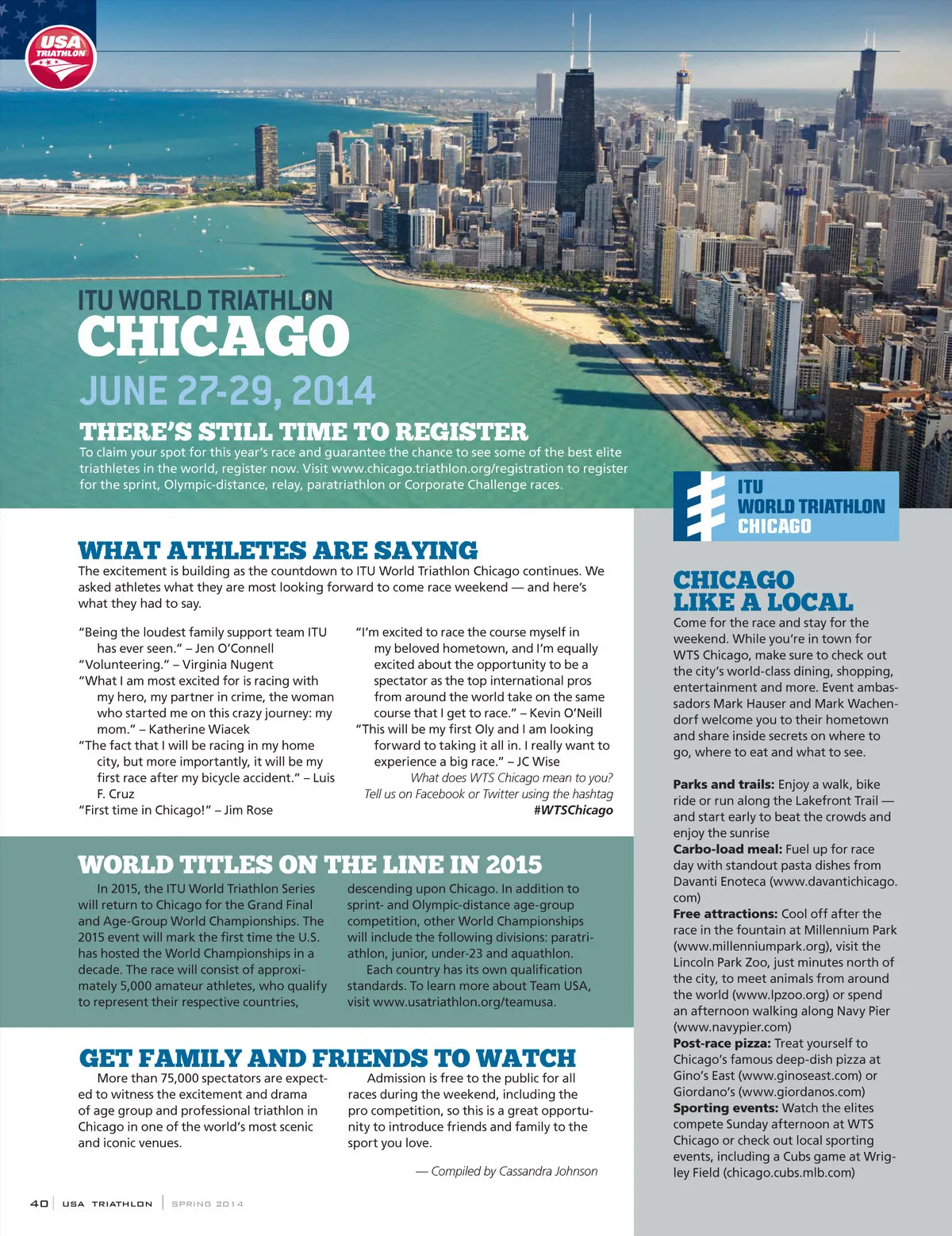 USA TRIATHLON

ITU WORLD TRIATHLON
CHICAGO
JUNE 27-29, 2014

THERE'S STILL TIME TO REGISTER
To claim your spot for this year's race and guarantee the chance to see some of the best elite triathletes in the world, register now. Visit www.chicago.triathlon.org/registration to register for the sprint, Olympic-distance, relay, paratriathlon or Corporate Challenge races.

ITU WORLD TRIATHLON CHICAGO

WHAT ATHLETES ARE SAYING
The excitement is building as the countdown to ITU World Triathlon Chicago continues. We asked athletes what they are most looking forward to come race weekend — and here's what they had to say.

"Being the loudest family support team ITU has ever seen." – Jen O'Connell
"Volunteering." – Virginia Nugent
"What I am most excited for is racing with my hero, my partner in crime, the woman who started me on this crazy journey: my mom." – Katherine Wiacek
"The fact that I will be racing in my home city, but more importantly, it will be my first race after my bicycle accident." – Luis F. Cruz
"First time in Chicago!" – Jim Rose
"I'm excited to race the course myself in my beloved hometown, and I'm equally excited about the opportunity to be a spectator as the top international pros from around the world take on the same course that I get to race." – Kevin O'Neill
"This will be my first Oly and I am looking forward to taking it all in. I really want to experience a big race." – JC Wise
What does WTS Chicago mean to you? Tell us on Facebook or Twitter using the hashtag #WTSChicago

WORLD TITLES ON THE LINE IN 2015
In 2015, the ITU World Triathlon Series will return to Chicago for the Grand Final and Age-Group World Championships. The 2015 event will mark the first time the U.S. has hosted the World Championships in a decade. The race will consist of approximately 5,000 amateur athletes, who qualify to represent their respective countries, descending upon Chicago. In addition to sprint- and Olympic-distance age-group competition, other World Championships will include the following divisions: paratriathlon, junior, under-23 and aquathlon.
Each country has its own qualification standards. To learn more about Team USA, visit www.usatriathlon.org/teamusa.

GET FAMILY AND FRIENDS TO WATCH
More than 75,000 spectators are expected to witness the excitement and drama of age group and professional triathlon in Chicago in one of the world's most scenic and iconic venues.
Admission is free to the public for all races during the weekend, including the pro competition, so this is a great opportunity to introduce friends and family to the sport you love.
— Compiled by Cassandra Johnson

CHICAGO LIKE A LOCAL
Come for the race and stay for the weekend. While you're in town for WTS Chicago, make sure to check out the city's world-class dining, shopping, entertainment and more. Event ambassadors Mark Hauser and Mark Wachendorf welcome you to their hometown and share inside secrets on where to go, where to eat and what to see.

Parks and trails: Enjoy a walk, bike ride or run along the Lakefront Trail — and start early to beat the crowds and enjoy the sunrise
Carbo-load meal: Fuel up for race day with standout pasta dishes from Davanti Enoteca (www.davantichicago.com)
Free attractions: Cool off after the race in the fountain at Millennium Park (www.millenniumpark.org), visit the Lincoln Park Zoo, just minutes north of the city, to meet animals from around the world (www.lpzoo.org) or spend an afternoon walking along Navy Pier (www.navypier.com)
Post-race pizza: Treat yourself to Chicago's famous deep-dish pizza at Gino's East (www.ginoseast.com) or Giordano's (www.giordanos.com)
Sporting events: Watch the elites compete Sunday afternoon at WTS Chicago or check out local sporting events, including a Cubs game at Wrigley Field (chicago.cubs.mlb.com)

40 | USA TRIATHLON | SPRING 2014